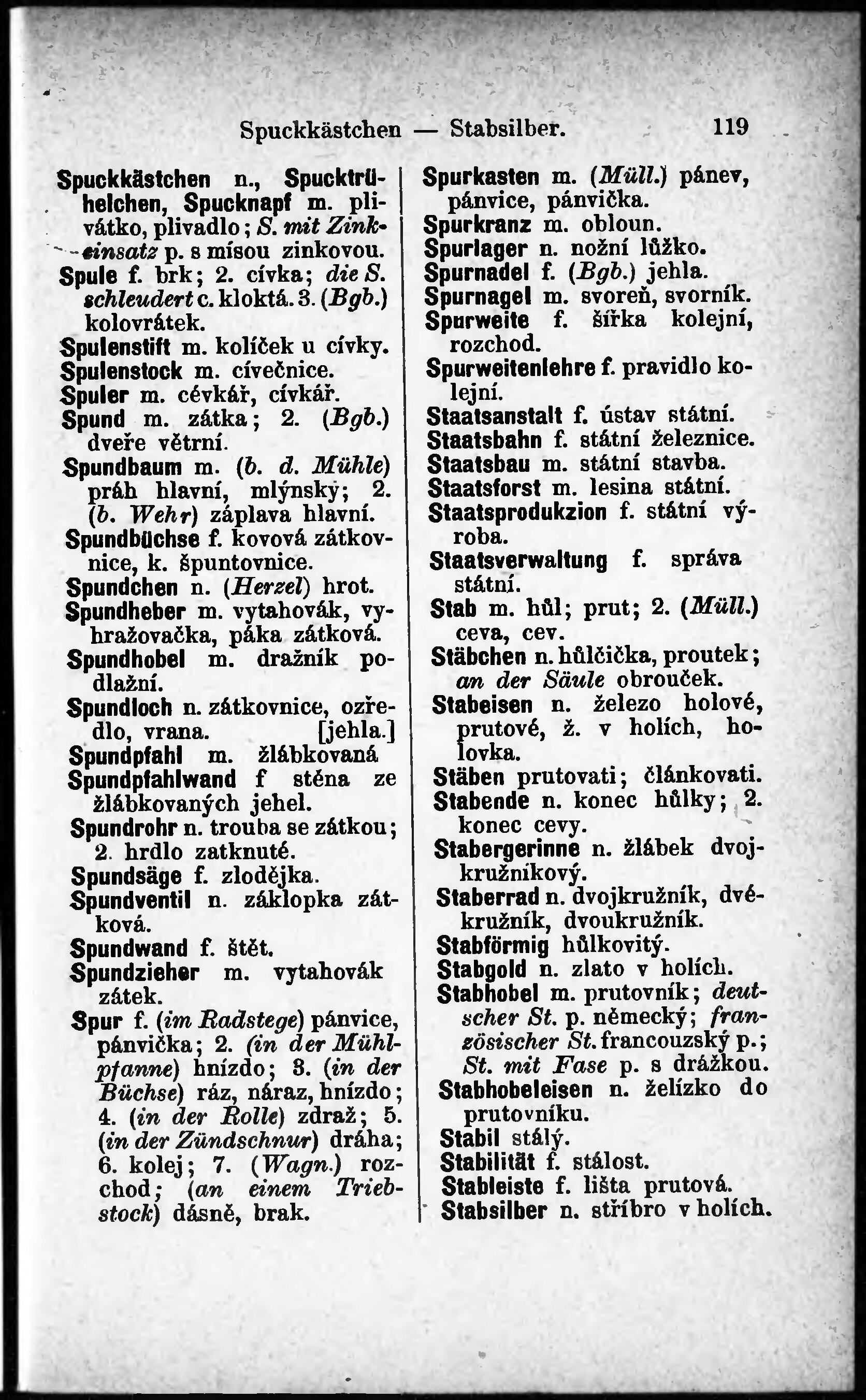 Spuckkästchen — Stabsilber. 119

Spuckkästchen n., Spucktrühelchen, Spucknapf m. plivátko, plivadlo; S. mit Zinkeinsatz p. s mísou zinkovou.
Spule f. brk; 2. cívka; die S. schleudert c. kloktá. 3. (Bgb.) kolovrátek.
Spulenstift m. kolíček u cívky.
Spulenstock m. cívečnice.
Spuler m. cévkář, cívkář.
Spund m. zátka; 2. (Bgb.) dveře větrní.
Spundbaum m. (b. d. Mühle) práh hlavní, mlýnský; 2. (b. Wehr) záplava hlavní.
Spundbüchse f. kovová zátkovnice, k. špuntovnice.
Spundchen n. (Herzel) hrot.
Spundheber m. vytahovák, vyhražovačka, páka zátková.
Spundhobel m. dražník podlažní.
Spundloch n. zátkovnice, ozředlo, vrana. [jehla.]
Spundpfahl m. žlábkovaná
Spundpfahlwand f stěna ze žlábkovaných jehel.
Spundrohr n. trouba se zátkou; 2. hrdlo zatknuté.
Spundsäge f. zlodějka.
Spundventil n. záklopka zátková.
Spundwand f. štět.
Spundzieher m. vytahovák zátek.
Spur f. (im Radstege) pánvice, pánvička; 2. (in der Mühlpfanne) hnízdo; 3. (in der Büchse) ráz, náraz, hnízdo; 4. (in der Rolle) zdraž; 5. (in der Zündschnur) dráha; 6. kolej; 7. (Wagn.) rozchod; (an einem Triebstock) dásně, brak.

Spurkasten m. (Müll.) pánev, pánvice, pánvička.
Spurkranz m. obloun.
Spurlager n. nožní lůžko.
Spurnadel f. (Bgb.) jehla.
Spurnagel m. svoreň, svorník.
Spurweite f. šířka kolejní, rozchod.
Spurweitenlehre f. pravidlo kolejní.
Staatsanstalt f. ústav státní.
Staatsbahn f. státní železnice.
Staatsbau m. státní stavba.
Staatsforst m. lesina státní.
Staatsprodukzion f. státní výroba.
Staatsverwaltung f. správa státní.
Stab m. hůl; prut; 2. (Müll.) ceva, cev.
Stäbchen n. hůlčička, proutek; an der Säule obrouček.
Stabeisen n. železo holové, prutové, ž. v holích, holovka.
Stäben prutovati; článkovati.
Stabende n. konec hůlky; 2. konec cevy.
Stabergerinne n. žlábek dvojkružníkový.
Staberrad n. dvojkružník, dvékružník, dvoukružník.
Stabförmig hůlkovitý.
Stabgold n. zlato v holích.
Stabhobel m. prutovník; deutscher St. p. německý; französischer St. francouzský p.; St. mit Fase p. s drážkou.
Stabhobeleisen n. želízko do prutovníku.
Stabil stálý.
Stabilität f. stálost.
Stableiste f. lišta prutová.
Stabsilber n. stříbro v holích.